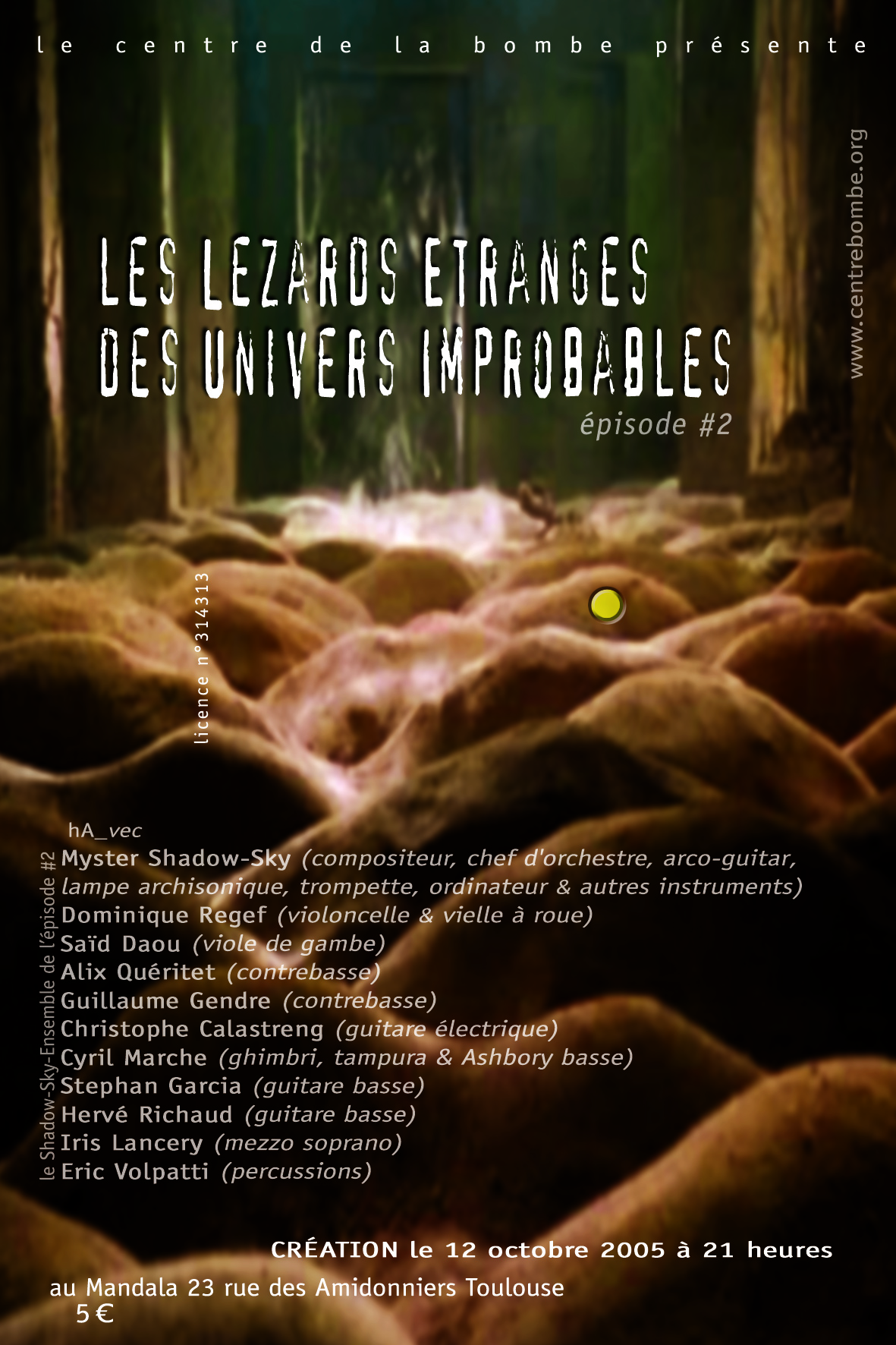 le centre de la bombe présente

www.centrebombe.org

LES LEZARDS ETRANGES DES UNIVERS IMPROBABLES

épisode #2

licence n°314313

hA_vec

le Shadow-Sky-Ensemble de l'épisode #2

Myster Shadow-Sky (compositeur, chef d'orchestre, arco-guitar, lampe archisonique, trompette, ordinateur & autres instruments)
Dominique Regef (violoncelle & vielle à roue)
Saïd Daou (viole de gambe)
Alix Quéritet (contrebasse)
Guillaume Gendre (contrebasse)
Christophe Calastreng (guitare électrique)
Cyril Marche (ghimbri, tampura & Ashbory basse)
Stephan Garcia (guitare basse)
Hervé Richaud (guitare basse)
Iris Lancery (mezzo soprano)
Eric Volpatti (percussions)

CRÉATION le 12 octobre 2005 à 21 heures

au Mandala 23 rue des Amidonniers Toulouse
5 €